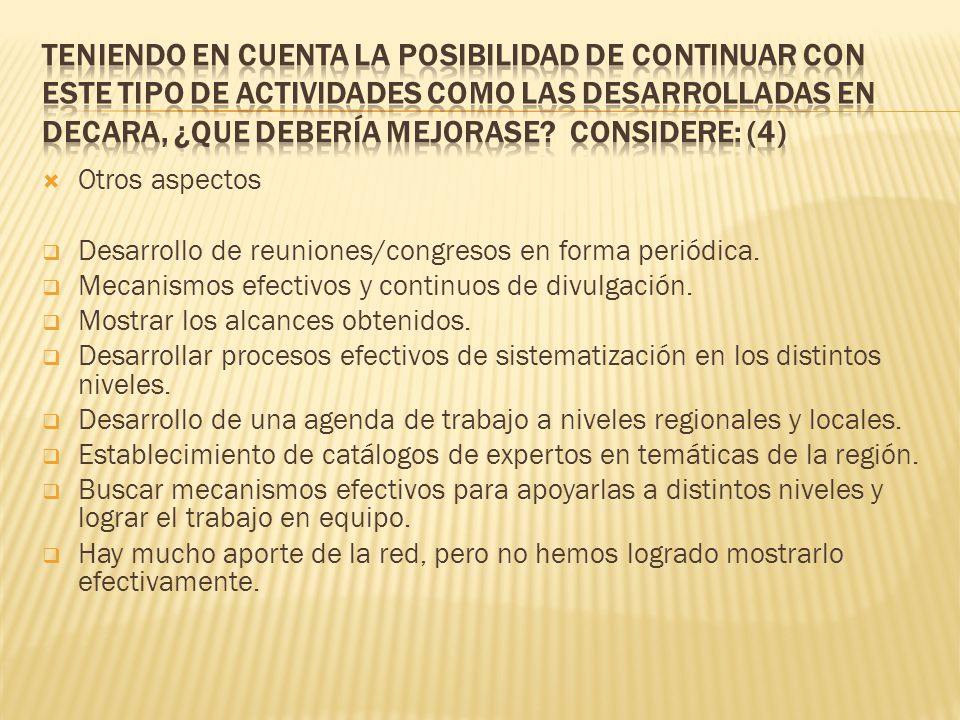 TENIENDO EN CUENTA LA POSIBILIDAD DE CONTINUAR CON ESTE TIPO DE ACTIVIDADES COMO LAS DESARROLLADAS EN DECARA, ¿QUE DEBERÍA MEJORASE? CONSIDERE: (4)

Otros aspectos

Desarrollo de reuniones/congresos en forma periódica.
Mecanismos efectivos y continuos de divulgación.
Mostrar los alcances obtenidos.
Desarrollar procesos efectivos de sistematización en los distintos niveles.
Desarrollo de una agenda de trabajo a niveles regionales y locales.
Establecimiento de catálogos de expertos en temáticas de la región.
Buscar mecanismos efectivos para apoyarlas a distintos niveles y lograr el trabajo en equipo.
Hay mucho aporte de la red, pero no hemos logrado mostrarlo efectivamente.